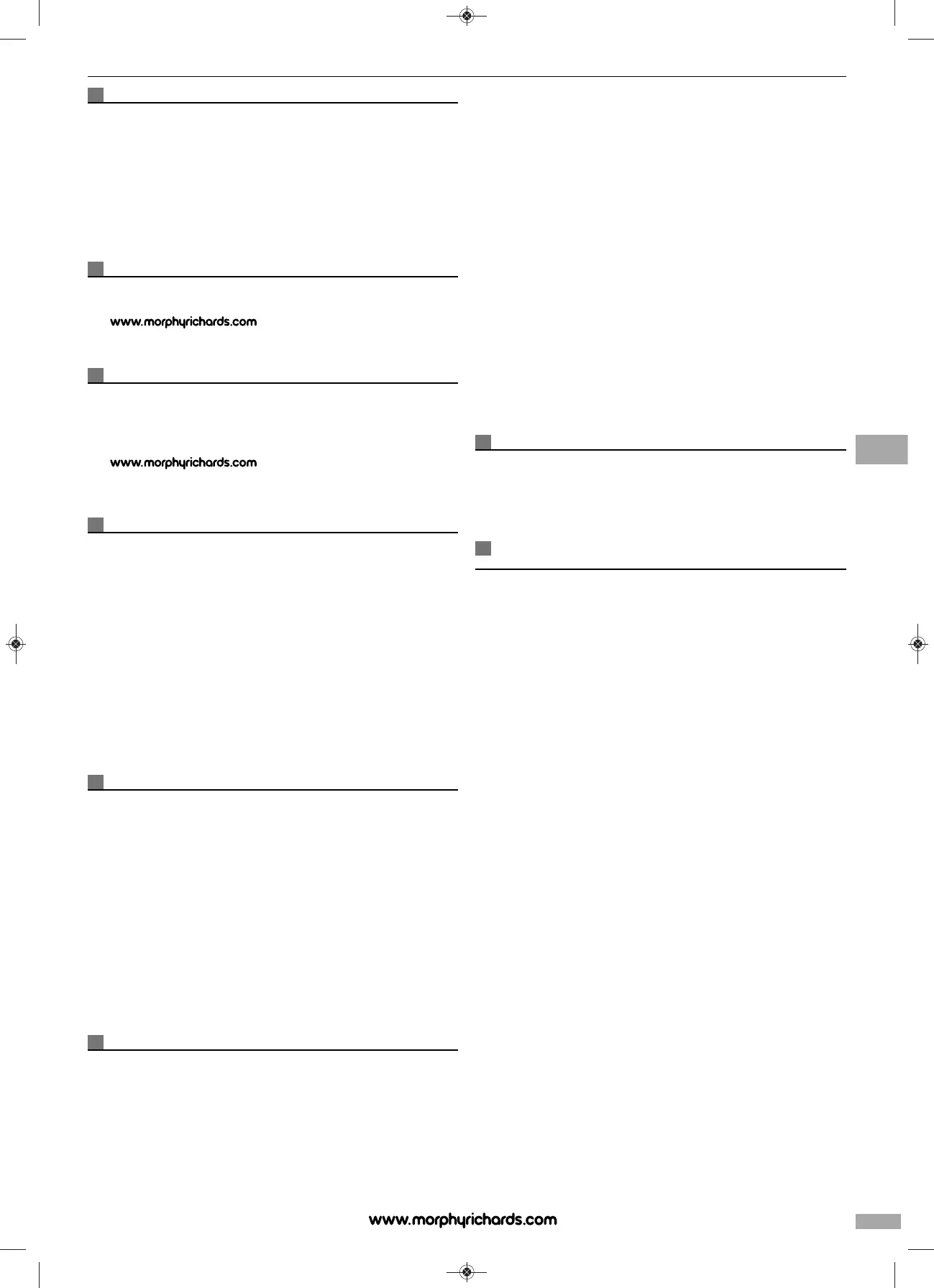 www.morphyrichards.com

www.morphyrichards.com

www.morphyrichards.com